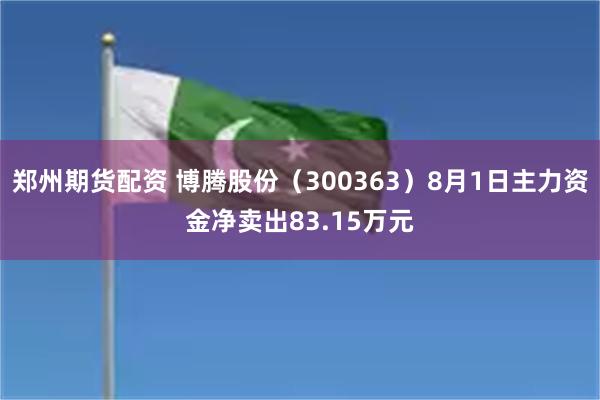 郑州期货配资 博腾股份（300363）8月1日主力资金净卖出83.15万元